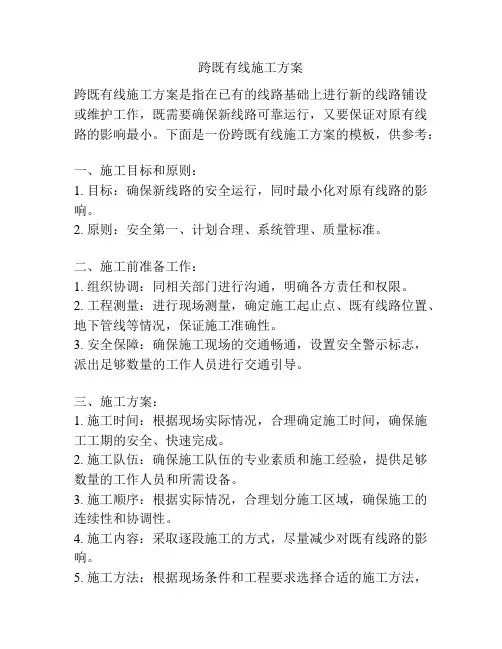 跨既有线施工方案

跨既有线施工方案是指在已有的线路基础上进行新的线路铺设或维护工作，既需要确保新线路可靠运行，又要保证对原有线路的影响最小。下面是一份跨既有线施工方案的模板，供参考：

一、施工目标和原则：
1. 目标：确保新线路的安全运行，同时最小化对原有线路的影响。
2. 原则：安全第一、计划合理、系统管理、质量标准。

二、施工前准备工作：
1. 组织协调：同相关部门进行沟通，明确各方责任和权限。
2. 工程测量：进行现场测量，确定施工起止点、既有线路位置、地下管线等情况，保证施工准确性。
3. 安全保障：确保施工现场的交通畅通，设置安全警示标志，派出足够数量的工作人员进行交通引导。

三、施工方案：
1. 施工时间：根据现场实际情况，合理确定施工时间，确保施工工期的安全、快速完成。
2. 施工队伍：确保施工队伍的专业素质和施工经验，提供足够数量的工作人员和所需设备。
3. 施工顺序：根据实际情况，合理划分施工区域，确保施工的连续性和协调性。
4. 施工内容：采取逐段施工的方式，尽量减少对既有线路的影响。
5. 施工方法：根据现场条件和工程要求选择合适的施工方法，